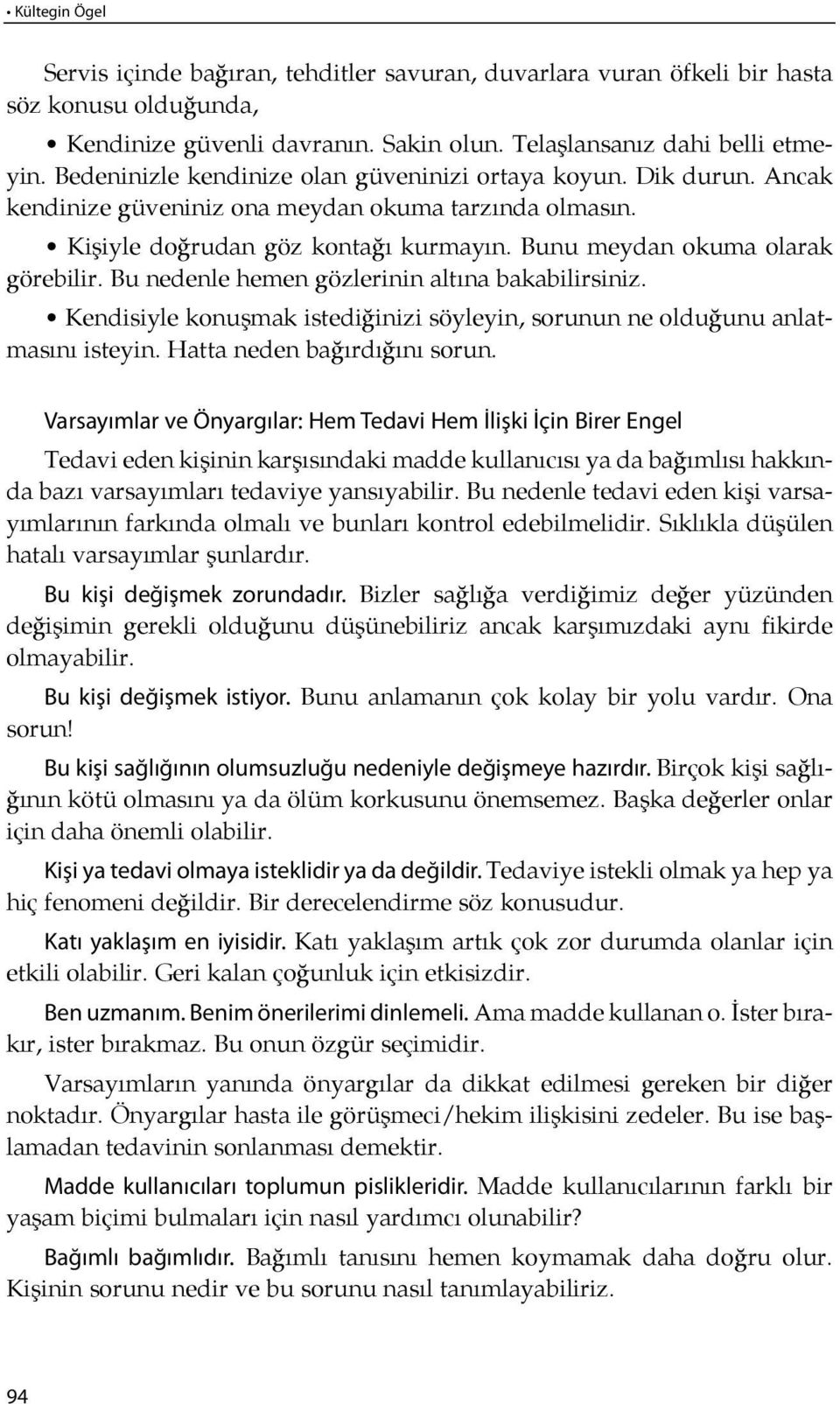 • Kültegin Ögel

Servis içinde bağıran, tehditler savuran, duvarlara vuran öfkeli bir hasta söz konusu olduğunda,

• Kendinize güvenli davranın. Sakin olun. Telaşlansanız dahi belli etmeyin. Bedeninizle kendinize olan güveninizi ortaya koyun. Dik durun. Ancak kendinize güveniniz ona meydan okuma tarzında olmasın.

• Kişiyle doğrudan göz kontağı kurmayın. Bunu meydan okuma olarak görebilir. Bu nedenle hemen gözlerinin altına bakabilirsiniz.

• Kendisiyle konuşmak istediğinizi söyleyin, sorunun ne olduğunu anlatmasını isteyin. Hatta neden bağırdığını sorun.

Varsayımlar ve Önyargılar: Hem Tedavi Hem İlişki İçin Birer Engel

Tedavi eden kişinin karşısındaki madde kullanıcısı ya da bağımlısı hakkında bazı varsayımları tedaviye yansıyabilir. Bu nedenle tedavi eden kişi varsayımlarının farkında olmalı ve bunları kontrol edebilmelidir. Sıklıkla düşülen hatalı varsayımlar şunlardır.

Bu kişi değişmek zorundadır. Bizler sağlığa verdiğimiz değer yüzünden değişimin gerekli olduğunu düşünebiliriz ancak karşımızdaki aynı fikirde olmayabilir.

Bu kişi değişmek istiyor. Bunu anlamanın çok kolay bir yolu vardır. Ona sorun!

Bu kişi sağlığının olumsuzluğu nedeniyle değişmeye hazırdır. Birçok kişi sağlığının kötü olmasını ya da ölüm korkusunu önemsemez. Başka değerler onlar için daha önemli olabilir.

Kişi ya tedavi olmaya isteklidir ya da değildir. Tedaviye istekli olmak ya hep ya hiç fenomeni değildir. Bir derecelendirme söz konusudur.

Katı yaklaşım en iyisidir. Katı yaklaşım artık çok zor durumda olanlar için etkili olabilir. Geri kalan çoğunluk için etkisizdir.

Ben uzmanım. Benim önerilerimi dinlemeli. Ama madde kullanan o. İster bırakır, ister bırakmaz. Bu onun özgür seçimidir.

Varsayımların yanında önyargılar da dikkat edilmesi gereken bir diğer noktadır. Önyargılar hasta ile görüşmeci/hekim ilişkisini zedeler. Bu ise başlamadan tedavinin sonlanması demektir.

Madde kullanıcıları toplumun pislikleridir. Madde kullanıcılarının farklı bir yaşam biçimi bulmaları için nasıl yardımcı olunabilir?

Bağımlı bağımlıdır. Bağımlı tanısını hemen koymamak daha doğru olur. Kişinin sorunu nedir ve bu sorunu nasıl tanımlayabiliriz.

94